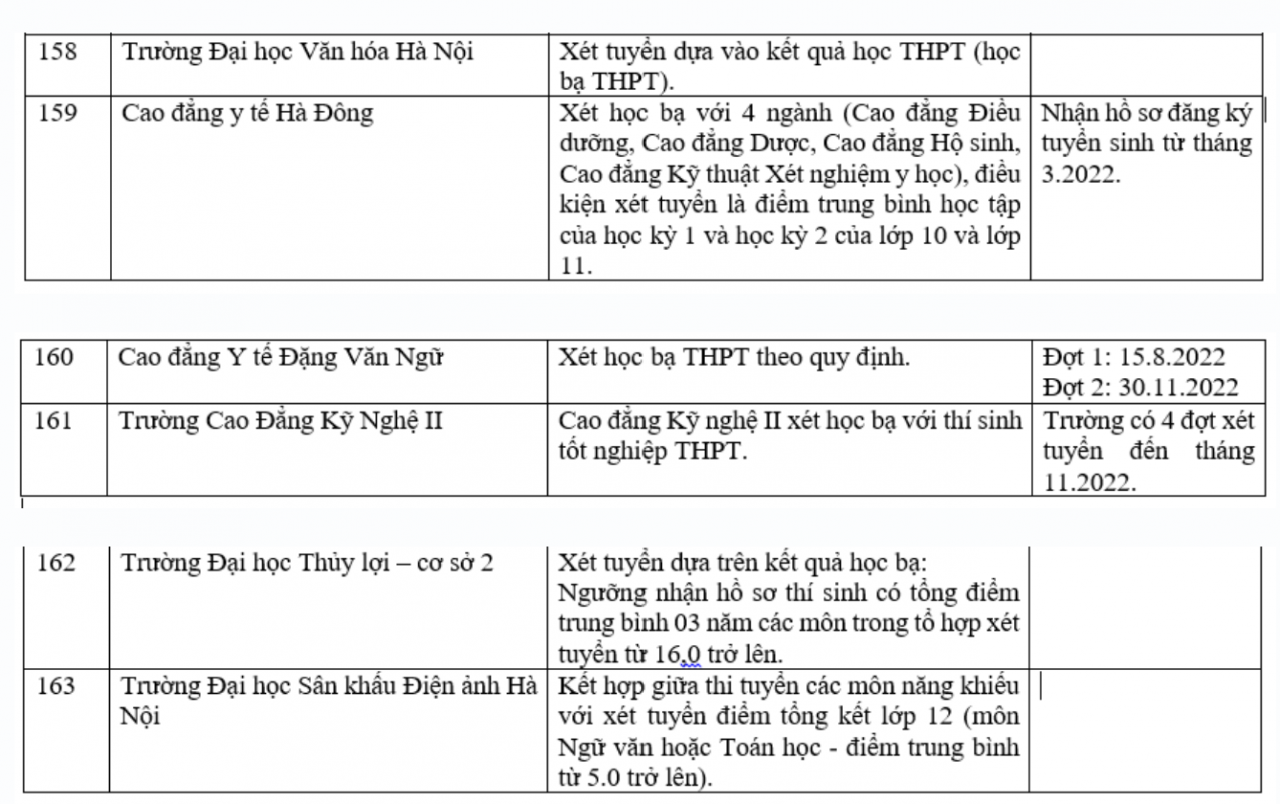 | 158 | Trường Đại học Văn hóa Hà Nội | Xét tuyển dựa vào kết quả học THPT (học bạ THPT). | |
|---|---|---|---|
| 159 | Cao đẳng y tế Hà Đông | Xét học bạ với 4 ngành (Cao đẳng Điều dưỡng, Cao đẳng Dược, Cao đẳng Hộ sinh, Cao đẳng Kỹ thuật Xét nghiệm y học), điều kiện xét tuyển là điểm trung bình học tập của học kỳ 1 và học kỳ 2 của lớp 10 và lớp 11. | Nhận hồ sơ đăng ký tuyển sinh từ tháng 3.2022. |

| 160 | Cao đẳng Y tế Đặng Văn Ngữ | Xét học bạ THPT theo quy định. | Đợt 1: 15.8.2022 Đợt 2: 30.11.2022 |
|---|---|---|---|
| 161 | Trường Cao Đẳng Kỹ Nghệ II | Cao đẳng Kỹ nghệ II xét học bạ với thí sinh tốt nghiệp THPT. | Trường có 4 đợt xét tuyển đến tháng 11.2022. |

| 162 | Trường Đại học Thủy lợi – cơ sở 2 | Xét tuyển dựa trên kết quả học bạ: Ngưỡng nhận hồ sơ thí sinh có tổng điểm trung bình 03 năm các môn trong tổ hợp xét tuyển từ 16,0 trở lên. | |
|---|---|---|---|
| 163 | Trường Đại học Sân khấu Điện ảnh Hà Nội | Kết hợp giữa thi tuyển các môn năng khiếu với xét tuyển điểm tổng kết lớp 12 (môn Ngữ văn hoặc Toán học - điểm trung bình từ 5.0 trở lên). | |